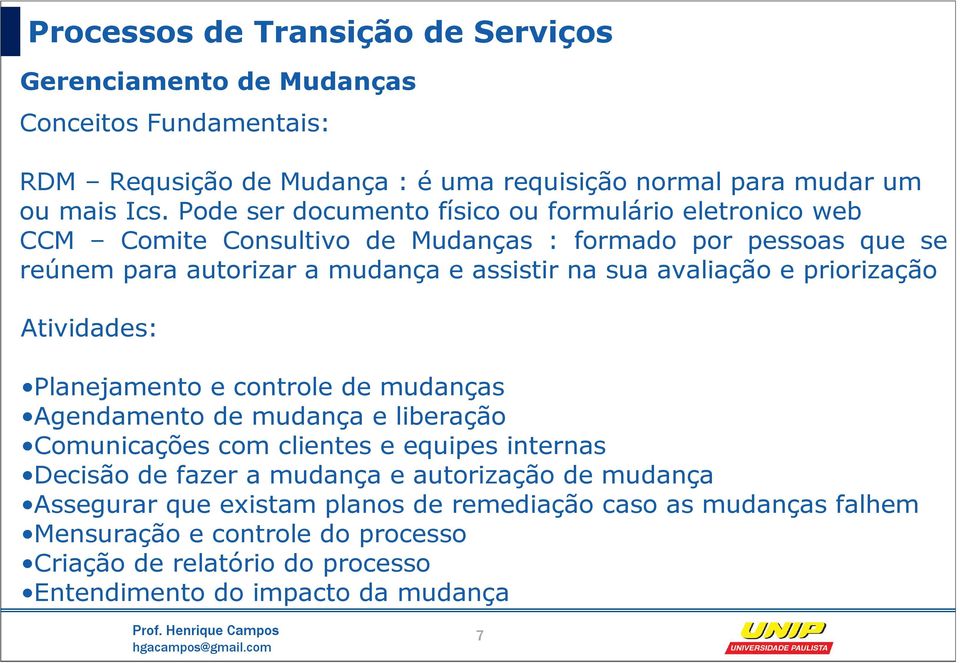 Processos de Transição de Serviços

Gerenciamento de Mudanças

Conceitos Fundamentais:

RDM – Requsição de Mudança : é uma requisição normal para mudar um ou mais Ics. Pode ser documento físico ou formulário eletronico web
CCM – Comite Consultivo de Mudanças : formado por pessoas que se reúnem para autorizar a mudança e assistir na sua avaliação e priorização

Atividades:

•Planejamento e controle de mudanças
•Agendamento de mudança e liberação
•Comunicações com clientes e equipes internas
•Decisão de fazer a mudança e autorização de mudança
•Assegurar que existam planos de remediação caso as mudanças falhem
•Mensuração e controle do processo
•Criação de relatório do processo
•Entendimento do impacto da mudança

Prof. Henrique Campos
hgacampos@gmail.com

7

UNIP
UNIVERSIDADE PAULISTA